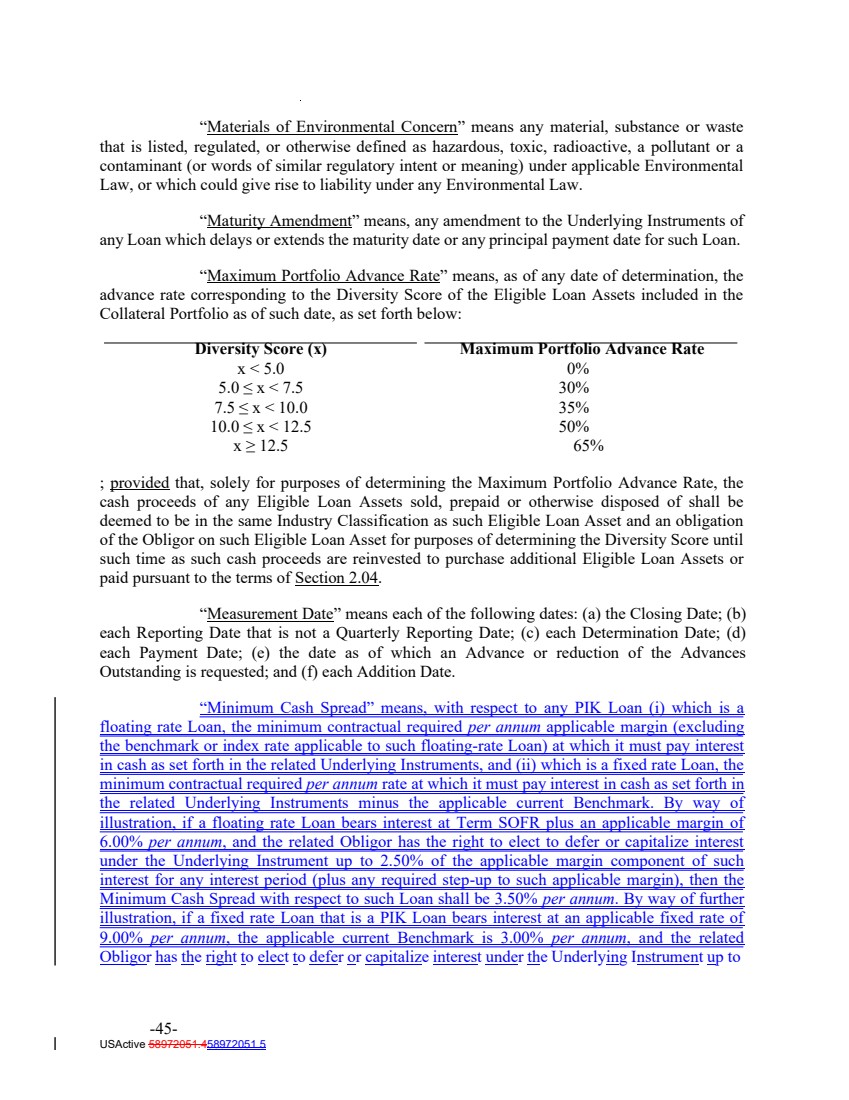 "Materials of Environmental Concern" means any material, substance or waste that is listed, regulated, or otherwise defined as hazardous, toxic, radioactive, a pollutant or a contaminant (or words of similar regulatory intent or meaning) under applicable Environmental Law, or which could give rise to liability under any Environmental Law.

"Maturity Amendment" means, any amendment to the Underlying Instruments of any Loan which delays or extends the maturity date or any principal payment date for such Loan.

"Maximum Portfolio Advance Rate" means, as of any date of determination, the advance rate corresponding to the Diversity Score of the Eligible Loan Assets included in the Collateral Portfolio as of such date, as set forth below:

| Diversity Score (x) | Maximum Portfolio Advance Rate |
|---|---|
| x < 5.0 | 0% |
| 5.0 ≤ x < 7.5 | 30% |
| 7.5 ≤ x < 10.0 | 35% |
| 10.0 ≤ x < 12.5 | 50% |
| x ≥ 12.5 | 65% |

; provided that, solely for purposes of determining the Maximum Portfolio Advance Rate, the cash proceeds of any Eligible Loan Assets sold, prepaid or otherwise disposed of shall be deemed to be in the same Industry Classification as such Eligible Loan Asset and an obligation of the Obligor on such Eligible Loan Asset for purposes of determining the Diversity Score until such time as such cash proceeds are reinvested to purchase additional Eligible Loan Assets or paid pursuant to the terms of Section 2.04.

"Measurement Date" means each of the following dates: (a) the Closing Date; (b) each Reporting Date that is not a Quarterly Reporting Date; (c) each Determination Date; (d) each Payment Date; (e) the date as of which an Advance or reduction of the Advances Outstanding is requested; and (f) each Addition Date.

"Minimum Cash Spread" means, with respect to any PIK Loan (i) which is a floating rate Loan, the minimum contractual required per annum applicable margin (excluding the benchmark or index rate applicable to such floating-rate Loan) at which it must pay interest in cash as set forth in the related Underlying Instruments, and (ii) which is a fixed rate Loan, the minimum contractual required per annum rate at which it must pay interest in cash as set forth in the related Underlying Instruments minus the applicable current Benchmark. By way of illustration, if a floating rate Loan bears interest at Term SOFR plus an applicable margin of 6.00% per annum, and the related Obligor has the right to elect to defer or capitalize interest under the Underlying Instrument up to 2.50% of the applicable margin component of such interest for any interest period (plus any required step-up to such applicable margin), then the Minimum Cash Spread with respect to such Loan shall be 3.50% per annum. By way of further illustration, if a fixed rate Loan that is a PIK Loan bears interest at an applicable fixed rate of 9.00% per annum, the applicable current Benchmark is 3.00% per annum, and the related Obligor has the right to elect to defer or capitalize interest under the Underlying Instrument up to

-45-
USActive 58972051.458972051.5